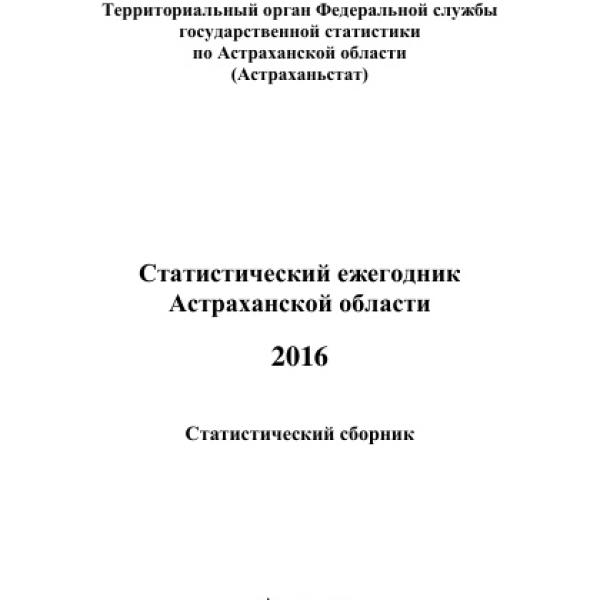 Территориальный орган Федеральной службы государственной статистики по Астраханской области (Астраханьстат)

Статистический ежегодник Астраханской области

2016

Статистический сборник